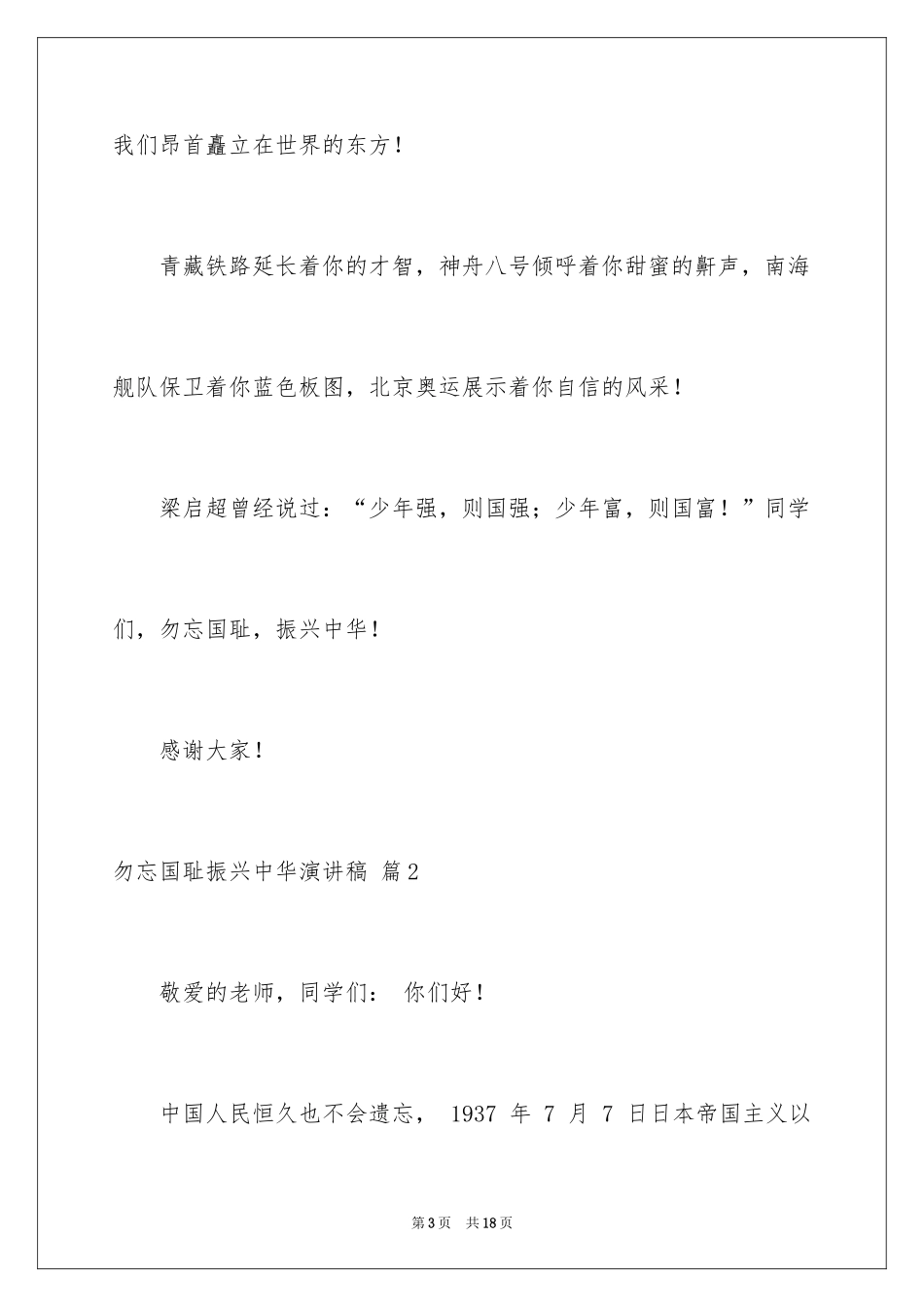 我们昂首矗立在世界的东方！

青藏铁路延长着你的才智，神舟八号倾呼着你甜蜜的鼾声，南海舰队保卫着你蓝色板图，北京奥运展示着你自信的风采！

梁启超曾经说过：“少年强，则国强；少年富，则国富！”同学们，勿忘国耻，振兴中华！

感谢大家！

勿忘国耻振兴中华演讲稿 篇2

敬爱的老师，同学们： 你们好！

中国人民恒久也不会遗忘， 1937 年 7 月 7 日日本帝国主义以

第3页 共18页